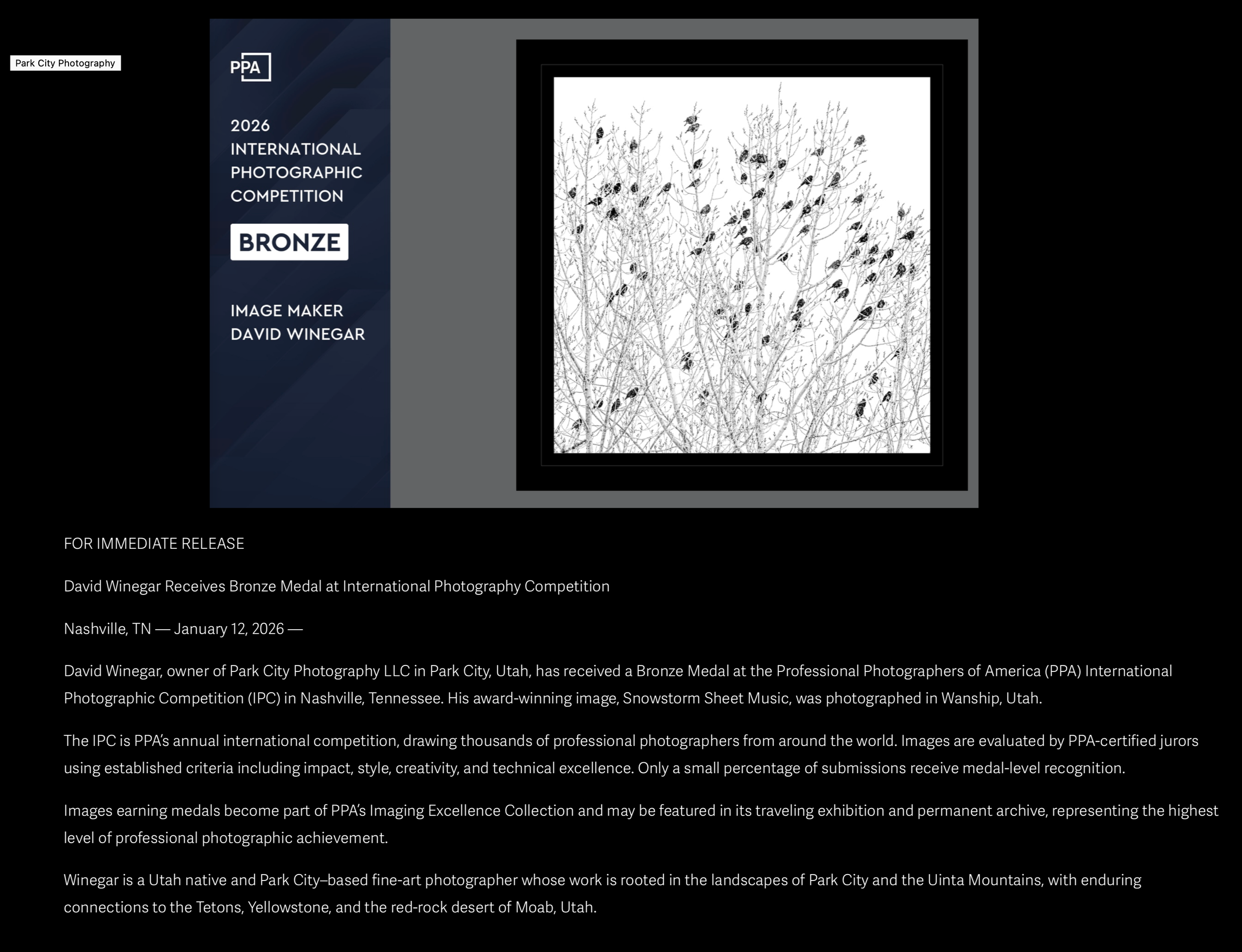 Park City Photography

PPA

2026
INTERNATIONAL
PHOTOGRAPHIC
COMPETITION

BRONZE

IMAGE MAKER
DAVID WINEGAR

FOR IMMEDIATE RELEASE

David Winegar Receives Bronze Medal at International Photography Competition

Nashville, TN — January 12, 2026 —

David Winegar, owner of Park City Photography LLC in Park City, Utah, has received a Bronze Medal at the Professional Photographers of America (PPA) International Photographic Competition (IPC) in Nashville, Tennessee. His award-winning image, Snowstorm Sheet Music, was photographed in Wanship, Utah.

The IPC is PPA's annual international competition, drawing thousands of professional photographers from around the world. Images are evaluated by PPA-certified jurors using established criteria including impact, style, creativity, and technical excellence. Only a small percentage of submissions receive medal-level recognition.

Images earning medals become part of PPA's Imaging Excellence Collection and may be featured in its traveling exhibition and permanent archive, representing the highest level of professional photographic achievement.

Winegar is a Utah native and Park City–based fine-art photographer whose work is rooted in the landscapes of Park City and the Uinta Mountains, with enduring connections to the Tetons, Yellowstone, and the red-rock desert of Moab, Utah.